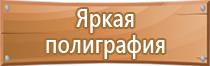 Яркая полиграфия